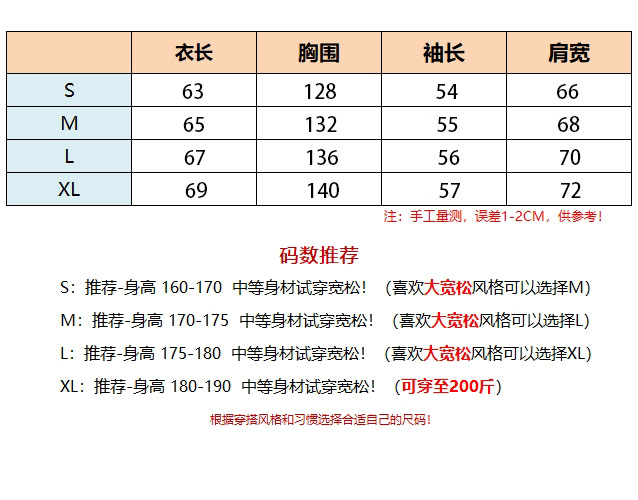 | | 衣长 | 胸围 | 袖长 | 肩宽 |
|---|---|---|---|---|
| S | 63 | 128 | 54 | 66 |
| M | 65 | 132 | 55 | 68 |
| L | 67 | 136 | 56 | 70 |
| XL | 69 | 140 | 57 | 72 |

注：手工量测，误差1-2CM，供参考！

码数推荐

S：推荐-身高 160-170 中等身材试穿宽松！ （喜欢大宽松风格可以选择M）

M：推荐-身高 170-175 中等身材试穿宽松！ （喜欢大宽松风格可以选择L）

L：推荐-身高 175-180 中等身材试穿宽松！ （喜欢大宽松风格可以选择XL）

XL：推荐-身高 180-190 中等身材试穿宽松！ （可穿至200斤）

根据穿搭风格和习惯选择合适自己的尺码！